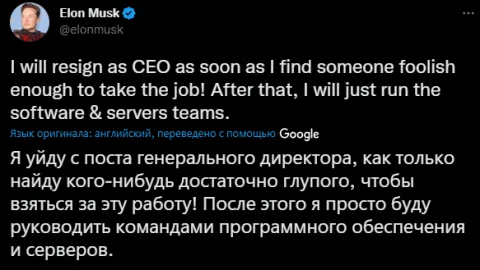 Elon Musk
@elonmusk

I will resign as CEO as soon as I find someone foolish enough to take the job! After that, I will just run the software & servers teams.

Язык оригинала: английский, переведено с помощью Google

Я уйду с поста генерального директора, как только найду кого-нибудь достаточно глупого, чтобы взяться за эту работу! После этого я просто буду руководить командами программного обеспечения и серверов.